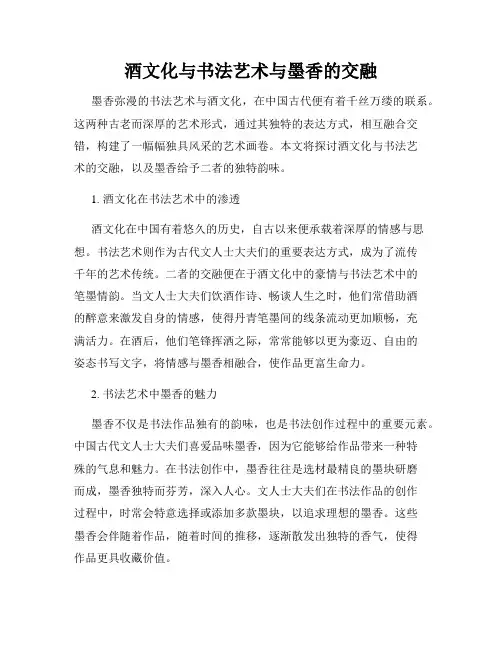 酒文化与书法艺术与墨香的交融

墨香弥漫的书法艺术与酒文化，在中国古代便有着千丝万缕的联系。这两种古老而深厚的艺术形式，通过其独特的表达方式，相互融合交错，构建了一幅幅独具风采的艺术画卷。本文将探讨酒文化与书法艺术的交融，以及墨香给予二者的独特韵味。

1. 酒文化在书法艺术中的渗透

酒文化在中国有着悠久的历史，自古以来便承载着深厚的情感与思想。书法艺术则作为古代文人士大夫们的重要表达方式，成为了流传千年的艺术传统。二者的交融便在于酒文化中的豪情与书法艺术中的笔墨情韵。当文人士大夫们饮酒作诗、畅谈人生之时，他们常借助酒的醉意来激发自身的情感，使得丹青笔墨间的线条流动更加顺畅，充满活力。在酒后，他们笔锋挥洒之际，常常能够以更为豪迈、自由的姿态书写文字，将情感与墨香相融合，使作品更富生命力。

2. 书法艺术中墨香的魅力

墨香不仅是书法作品独有的韵味，也是书法创作过程中的重要元素。中国古代文人士大夫们喜爱品味墨香，因为它能够给作品带来一种特殊的气息和魅力。在书法创作中，墨香往往是选材最精良的墨块研磨而成，墨香独特而芬芳，深入人心。文人士大夫们在书法作品的创作过程中，时常会特意选择或添加多款墨块，以追求理想的墨香。这些墨香会伴随着作品，随着时间的推移，逐渐散发出独特的香气，使得作品更具收藏价值。